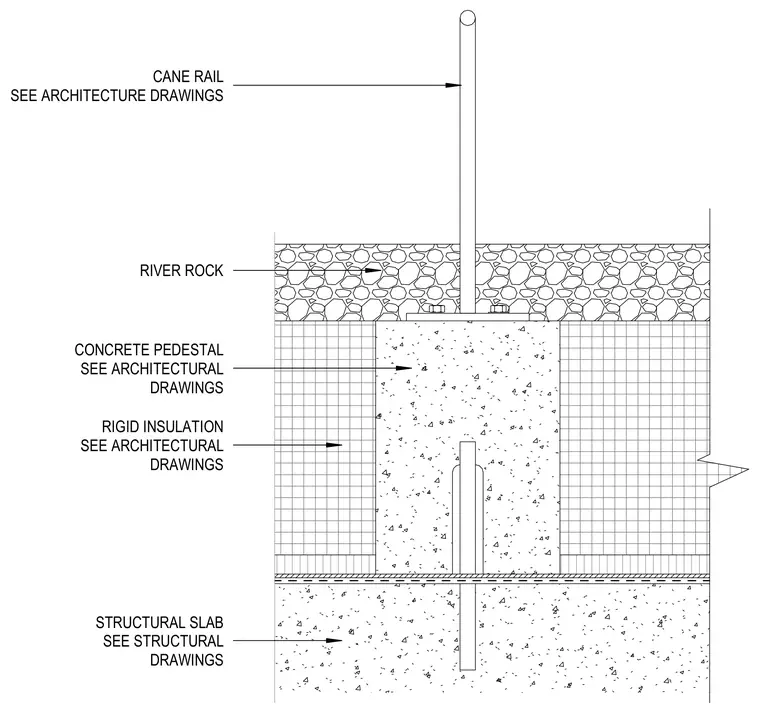 CANE RAIL
SEE ARCHITECTURE DRAWINGS

RIVER ROCK

CONCRETE PEDESTAL
SEE ARCHITECTURAL
DRAWINGS

RIGID INSULATION
SEE ARCHITECTURAL
DRAWINGS

STRUCTURAL SLAB
SEE STRUCTURAL
DRAWINGS